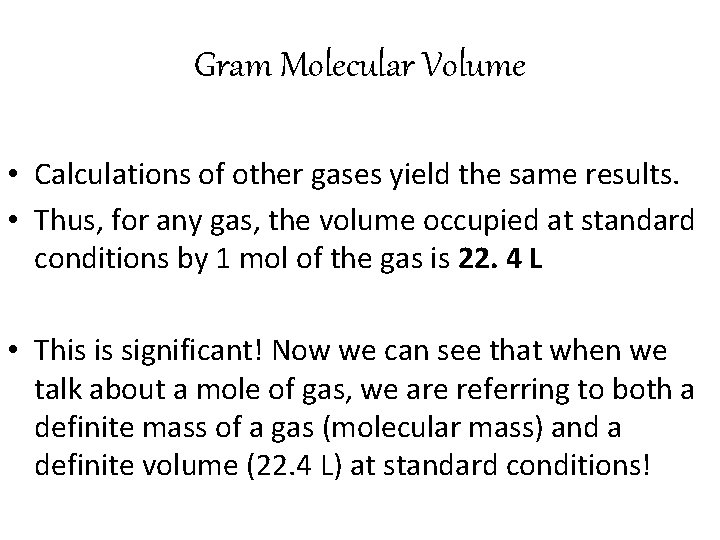 Gram Molecular Volume

• Calculations of other gases yield the same results.
• Thus, for any gas, the volume occupied at standard conditions by 1 mol of the gas is **22. 4 L**

• This is significant! Now we can see that when we talk about a mole of gas, we are referring to both a definite mass of a gas (molecular mass) and a definite volume (22.4 L) at standard conditions!